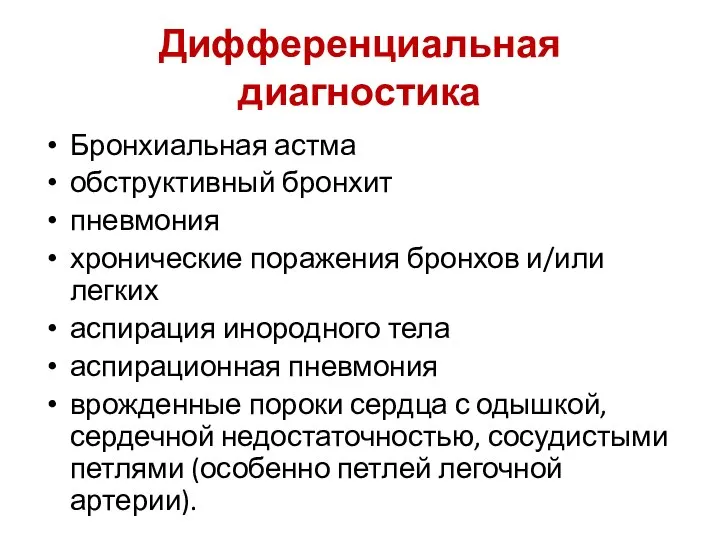 Дифференциальная диагностика

• Бронхиальная астма
• обструктивный бронхит
• пневмония
• хронические поражения бронхов и/или легких
• аспирация инородного тела
• аспирационная пневмония
• врожденные пороки сердца с одышкой, сердечной недостаточностью, сосудистыми петлями (особенно петлей легочной артерии).